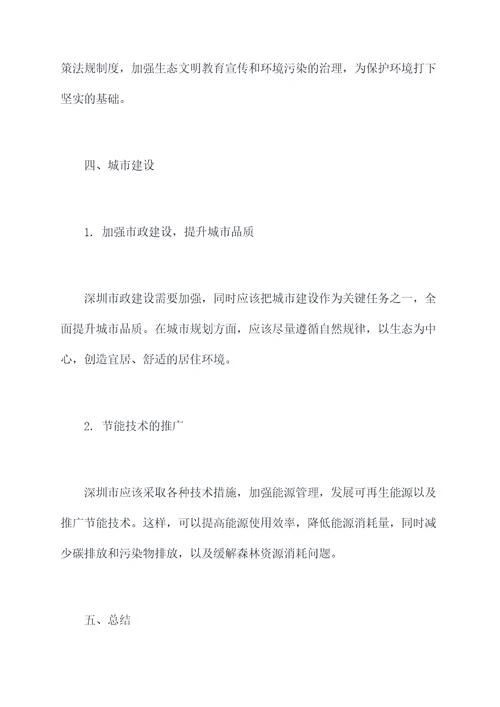 策法规制度，加强生态文明教育宣传和环境污染的治理，为保护环境打下坚实的基础。

四、城市建设

1. 加强市政建设，提升城市品质

深圳市政建设需要加强，同时应该把城市建设作为关键任务之一，全面提升城市品质。在城市规划方面，应该尽量遵循自然规律，以生态为中心，创造宜居、舒适的居住环境。

2. 节能技术的推广

深圳市应该采取各种技术措施，加强能源管理，发展可再生能源以及推广节能技术。这样，可以提高能源使用效率，降低能源消耗量，同时减少碳排放和污染物排放，以及缓解森林资源消耗问题。

五、总结